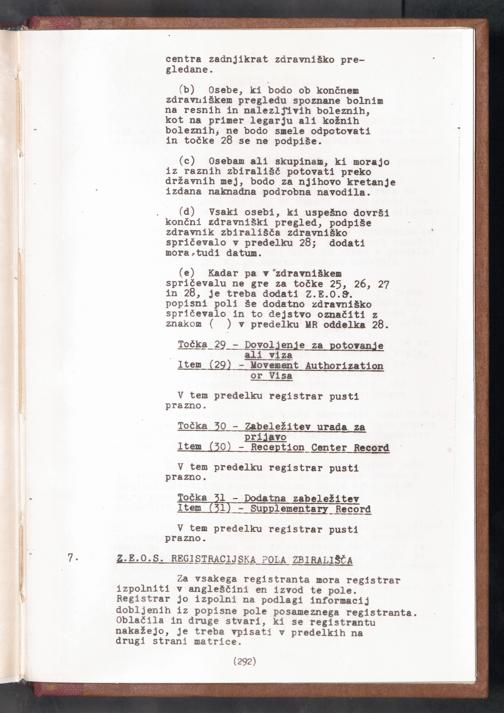 centra zadnjikrat zdravniško pregledane.

(b) Osebe, ki bodo ob končnem zdravniškem pregledu spoznane bolnim na resnih in nalezljivih boleznih, kot na primer legarju ali kožnih boleznih, ne bodo smele odpotovati in točke 28 se ne podpiše.

(c) Osebam ali skupinam, ki morajo iz raznih zbirališč potovati preko državnih mej, bodo za njihovo kretanje izdana naknadna podrobna navodila.

(d) Vsaki osebi, ki uspešno dovrši končni zdravniški pregled, podpiše zdravnik zbirališča zdravniško spričevalo v predelku 28; dodati mora tudi datum.

(e) Kadar pa v zdravniškem spričevalu ne gre za točke 25, 26, 27 in 28, je treba dodati Z.E.O.S. popisni poli še dodatno zdravniško spričevalo in to dejstvo označiti z znakom ( ) v predelku MR oddelka 28.

Točka 29 - Dovoljenje za potovanje ali viza
Item (29) - Movement Authorization or Visa

V tem predelku registrar pusti prazno.

Točka 30 - Zabeležitev urada za prijavo
Item (30) - Reception Center Record

V tem predelku registrar pusti prazno.

Točka 31 - Dodatna zabeležitev
Item (31) - Supplementary Record

V tem predelku registrar pusti prazno.

7. Z.E.O.S. REGISTRACIJSKA POLA ZBIRALIŠČA

Za vsakega registranta mora registrar izpolniti v angleščini en izvod te pole. Registrar jo izpolni na podlagi informacij dobljenih iz popisne pole posameznega registranta. Oblačila in druge stvari, ki se registrantu nakažejo, je treba vpisati v predelkih na drugi strani matrice.

(292)